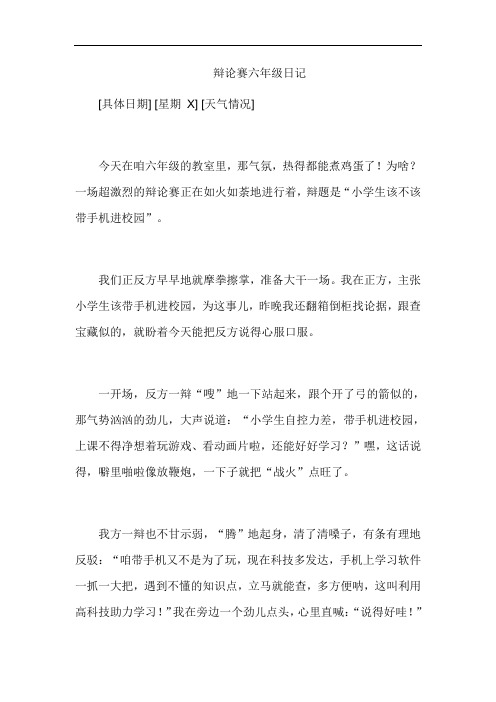 辩论赛六年级日记

[具体日期] [星期 X] [天气情况]

今天在咱六年级的教室里，那气氛，热得都能煮鸡蛋了！为啥？一场超激烈的辩论赛正在如火如荼地进行着，辩题是“小学生该不该带手机进校园”。

我们正反方早早地就摩拳擦掌，准备大干一场。我在正方，主张小学生该带手机进校园，为这事儿，昨晚我还翻箱倒柜找论据，跟查宝藏似的，就盼着今天能把反方说得心服口服。

一开场，反方一辩“嗖”地一下站起来，跟个开了弓的箭似的，那气势汹汹的劲儿，大声说道：“小学生自控力差，带手机进校园，上课不得净想着玩游戏、看动画片啦，还能好好学习？”嘿，这话说得，噼里啪啦像放鞭炮，一下子就把“战火”点旺了。

我方一辩也不甘示弱，“腾”地起身，清了清嗓子，有条有理地反驳：“咱带手机又不是为了玩，现在科技多发达，手机上学习软件一抓一大把，遇到不懂的知识点，立马就能查，多方便呐，这叫利用高科技助力学习！”我在旁边一个劲儿点头，心里直喊：“说得好哇！”